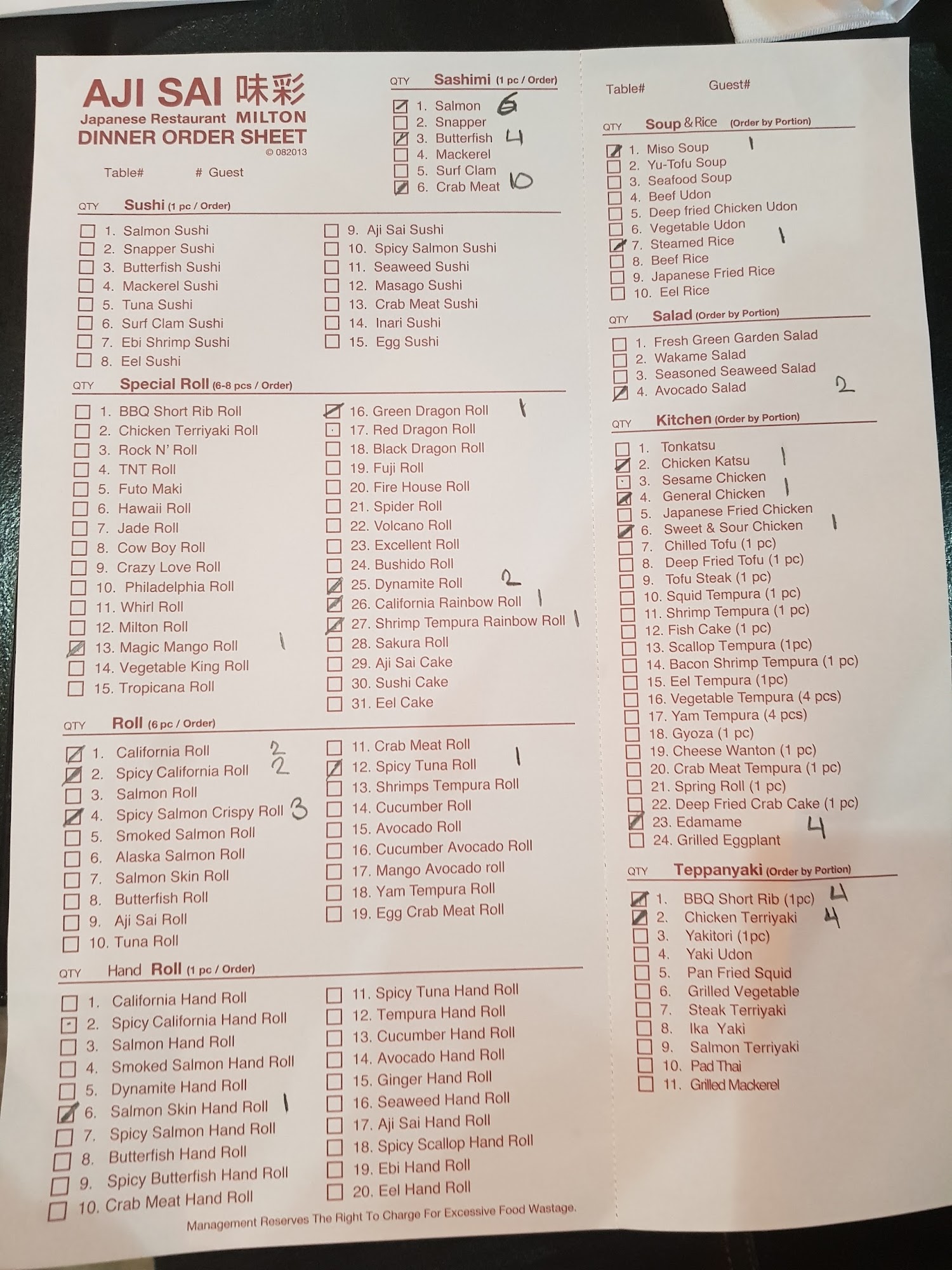 AJI SAI 味彩
Japanese Restaurant MILTON
DINNER ORDER SHEET
© 082013

Table# # Guest

QTY Sashimi (1 pc / Order)
1. Salmon 6
2. Snapper
3. Butterfish 4
4. Mackerel
5. Surf Clam
6. Crab Meat 10

QTY Sushi (1 pc / Order)
1. Salmon Sushi
2. Snapper Sushi
3. Butterfish Sushi
4. Mackerel Sushi
5. Tuna Sushi
6. Surf Clam Sushi
7. Ebi Shrimp Sushi
8. Eel Sushi
9. Aji Sai Sushi
10. Spicy Salmon Sushi
11. Seaweed Sushi
12. Masago Sushi
13. Crab Meat Sushi
14. Inari Sushi
15. Egg Sushi

QTY Special Roll (6-8 pcs / Order)
1. BBQ Short Rib Roll
2. Chicken Terriyaki Roll
3. Rock N' Roll
4. TNT Roll
5. Futo Maki
6. Hawaii Roll
7. Jade Roll
8. Cow Boy Roll
9. Crazy Love Roll
10. Philadelphia Roll
11. Whirl Roll
12. Milton Roll
13. Magic Mango Roll 1
14. Vegetable King Roll
15. Tropicana Roll
16. Green Dragon Roll 1
17. Red Dragon Roll
18. Black Dragon Roll
19. Fuji Roll
20. Fire House Roll
21. Spider Roll
22. Volcano Roll
23. Excellent Roll
24. Bushido Roll
25. Dynamite Roll 2
26. California Rainbow Roll 1
27. Shrimp Tempura Rainbow Roll 1
28. Sakura Roll
29. Aji Sai Cake
30. Sushi Cake
31. Eel Cake

QTY Roll (6 pc / Order)
1. California Roll 2
2. Spicy California Roll 2
3. Salmon Roll
4. Spicy Salmon Crispy Roll 3
5. Smoked Salmon Roll
6. Alaska Salmon Roll
7. Salmon Skin Roll
8. Butterfish Roll
9. Aji Sai Roll
10. Tuna Roll
11. Crab Meat Roll
12. Spicy Tuna Roll 1
13. Shrimps Tempura Roll
14. Cucumber Roll
15. Avocado Roll
16. Cucumber Avocado Roll
17. Mango Avocado roll
18. Yam Tempura Roll
19. Egg Crab Meat Roll

QTY Hand Roll (1 pc / Order)
1. California Hand Roll
2. Spicy California Hand Roll
3. Salmon Hand Roll
4. Smoked Salmon Hand Roll
5. Dynamite Hand Roll
6. Salmon Skin Hand Roll 1
7. Spicy Salmon Hand Roll
8. Butterfish Hand Roll
9. Spicy Butterfish Hand Roll
10. Crab Meat Hand Roll
11. Spicy Tuna Hand Roll
12. Tempura Hand Roll
13. Cucumber Hand Roll
14. Avocado Hand Roll
15. Ginger Hand Roll
16. Seaweed Hand Roll
17. Aji Sai Hand Roll
18. Spicy Scallop Hand Roll
19. Ebi Hand Roll
20. Eel Hand Roll

Management Reserves The Right To Charge For Excessive Food Wastage.

Table# Guest#

QTY Soup & Rice (Order by Portion)
1. Miso Soup 1
2. Yu-Tofu Soup
3. Seafood Soup
4. Beef Udon
5. Deep fried Chicken Udon
6. Vegetable Udon
7. Steamed Rice 1
8. Beef Rice
9. Japanese Fried Rice
10. Eel Rice

QTY Salad (Order by Portion)
1. Fresh Green Garden Salad
2. Wakame Salad
3. Seasoned Seaweed Salad
4. Avocado Salad 2

QTY Kitchen (Order by Portion)
1. Tonkatsu
2. Chicken Katsu 1
3. Sesame Chicken
4. General Chicken 1
5. Japanese Fried Chicken
6. Sweet & Sour Chicken 1
7. Chilled Tofu (1 pc)
8. Deep Fried Tofu (1 pc)
9. Tofu Steak (1 pc)
10. Squid Tempura (1 pc)
11. Shrimp Tempura (1 pc)
12. Fish Cake (1 pc)
13. Scallop Tempura (1pc)
14. Bacon Shrimp Tempura (1 pc)
15. Eel Tempura (1pc)
16. Vegetable Tempura (4 pcs)
17. Yam Tempura (4 pcs)
18. Gyoza (1 pc)
19. Cheese Wanton (1 pc)
20. Crab Meat Tempura (1 pc)
21. Spring Roll (1 pc)
22. Deep Fried Crab Cake (1 pc)
23. Edamame 4
24. Grilled Eggplant

QTY Teppanyaki (Order by Portion)
1. BBQ Short Rib (1pc) 4
2. Chicken Terriyaki 4
3. Yakitori (1pc)
4. Yaki Udon
5. Pan Fried Squid
6. Grilled Vegetable
7. Steak Terriyaki
8. Ika Yaki
9. Salmon Terriyaki
10. Pad Thai
11. Grilled Mackerel